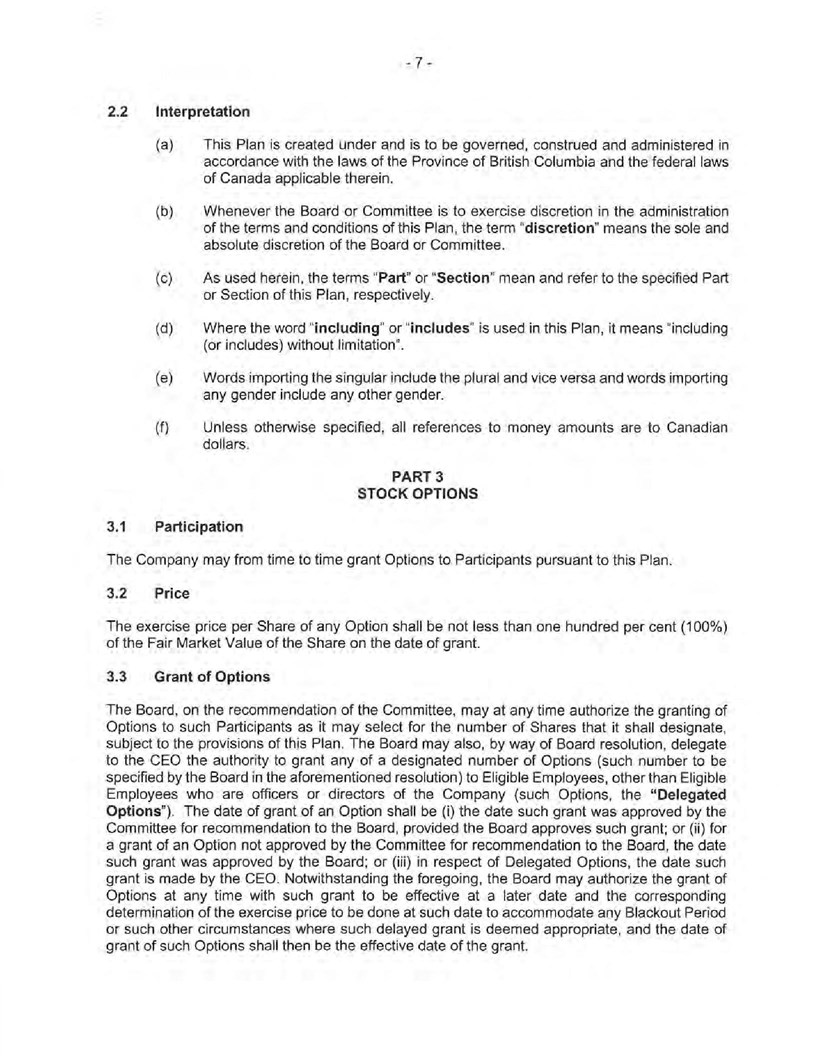 - 7 -

2.2 Interpretation

(a) This Plan is created under and is to be governed, construed and administered in accordance with the laws of the Province of British Columbia and the federal laws of Canada applicable therein.

(b) Whenever the Board or Committee is to exercise discretion in the administration of the terms and conditions of this Plan, the term "discretion" means the sole and absolute discretion of the Board or Committee.

(c) As used herein, the terms "Part" or "Section" mean and refer to the specified Part or Section of this Plan, respectively.

(d) Where the word "including" or "includes" is used in this Plan, it means "including (or includes) without limitation".

(e) Words importing the singular include the plural and vice versa and words importing any gender include any other gender.

(f) Unless otherwise specified, all references to money amounts are to Canadian dollars.

PART 3
STOCK OPTIONS

3.1 Participation

The Company may from time to time grant Options to Participants pursuant to this Plan.

3.2 Price

The exercise price per Share of any Option shall be not less than one hundred per cent (100%) of the Fair Market Value of the Share on the date of grant.

3.3 Grant of Options

The Board, on the recommendation of the Committee, may at any time authorize the granting of Options to such Participants as it may select for the number of Shares that it shall designate, subject to the provisions of this Plan. The Board may also, by way of Board resolution, delegate to the CEO the authority to grant any of a designated number of Options (such number to be specified by the Board in the aforementioned resolution) to Eligible Employees, other than Eligible Employees who are officers or directors of the Company (such Options, the "Delegated Options"). The date of grant of an Option shall be (i) the date such grant was approved by the Committee for recommendation to the Board, provided the Board approves such grant; or (ii) for a grant of an Option not approved by the Committee for recommendation to the Board, the date such grant was approved by the Board; or (iii) in respect of Delegated Options, the date such grant is made by the CEO. Notwithstanding the foregoing, the Board may authorize the grant of Options at any time with such grant to be effective at a later date and the corresponding determination of the exercise price to be done at such date to accommodate any Blackout Period or such other circumstances where such delayed grant is deemed appropriate, and the date of grant of such Options shall then be the effective date of the grant.